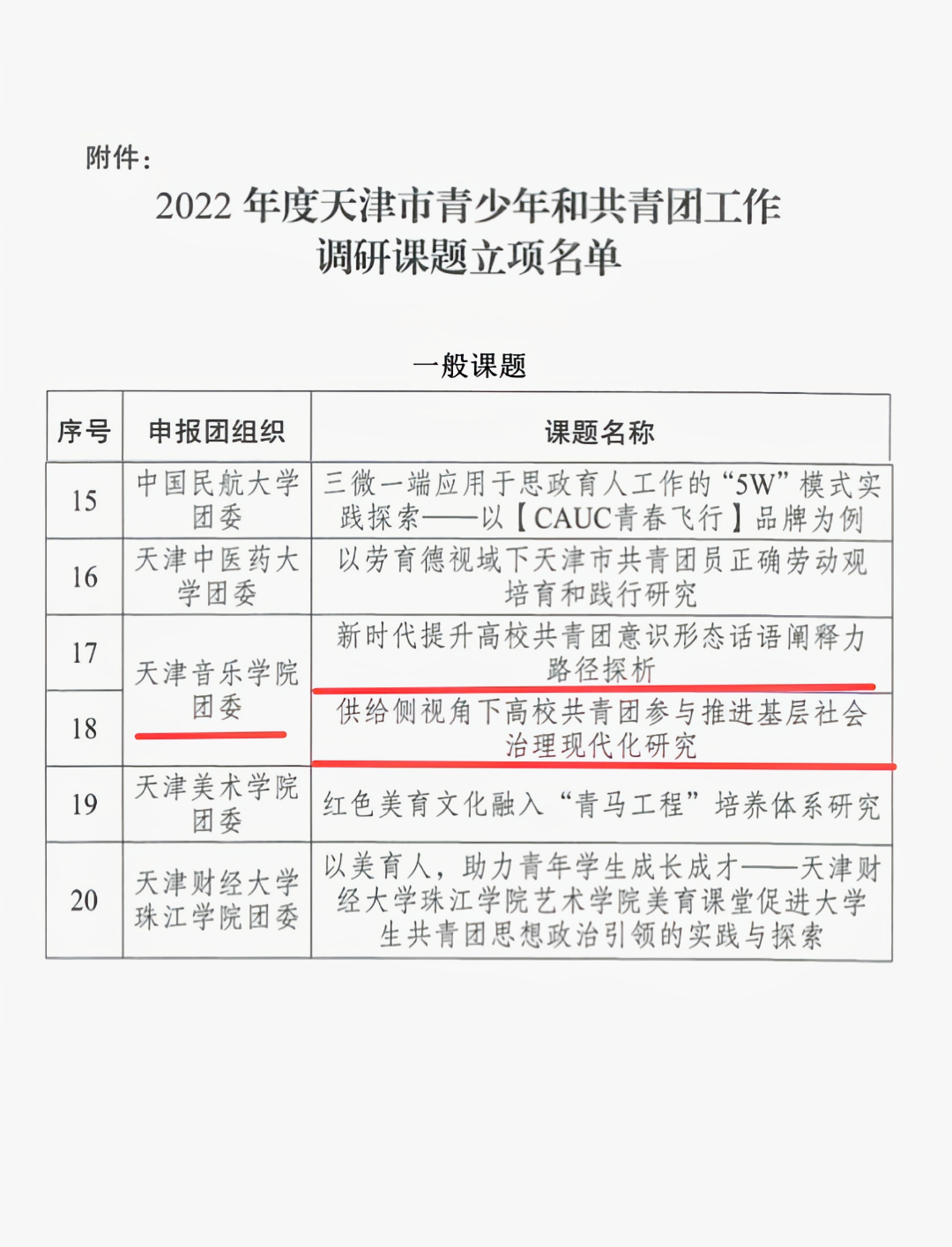 附件：

2022 年度天津市青少年和共青团工作调研课题立项名单

一般课题

| 序号 | 申报团组织 | 课题名称 |
|---|---|---|
| 15 | 中国民航大学团委 | 三微一端应用于思政育人工作的“5W”模式实践探索——以【CAUC青春飞行】品牌为例 |
| 16 | 天津中医药大学团委 | 以劳育德视域下天津市共青团员正确劳动观培育和践行研究 |
| 17 | 天津音乐学院团委 | 新时代提升高校共青团意识形态话语阐释力路径探析 |
| 18 | 天津音乐学院团委 | 供给侧视角下高校共青团参与推进基层社会治理现代化研究 |
| 19 | 天津美术学院团委 | 红色美育文化融入“青马工程”培养体系研究 |
| 20 | 天津财经大学珠江学院团委 | 以美育人，助力青年学生成长成才——天津财经大学珠江学院艺术学院美育课堂促进大学生共青团思想政治引领的实践与探索 |